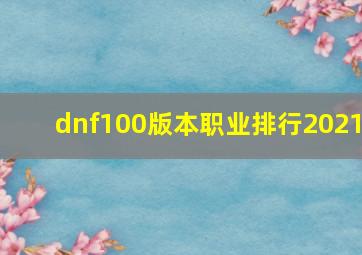 dnf100版本职业排行2021